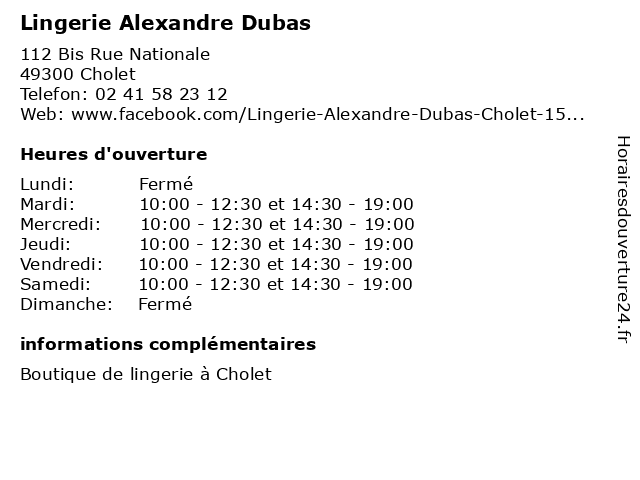 Lingerie Alexandre Dubas

112 Bis Rue Nationale
49300 Cholet
Telefon: 02 41 58 23 12
Web: www.facebook.com/Lingerie-Alexandre-Dubas-Cholet-15...

Heures d'ouverture

| Lundi: | Fermé |
|---|---|
| Mardi: | 10:00 - 12:30 et 14:30 - 19:00 |
| Mercredi: | 10:00 - 12:30 et 14:30 - 19:00 |
| Jeudi: | 10:00 - 12:30 et 14:30 - 19:00 |
| Vendredi: | 10:00 - 12:30 et 14:30 - 19:00 |
| Samedi: | 10:00 - 12:30 et 14:30 - 19:00 |
| Dimanche: | Fermé |

informations complémentaires

Boutique de lingerie à Cholet

Horairesdouverture24.fr